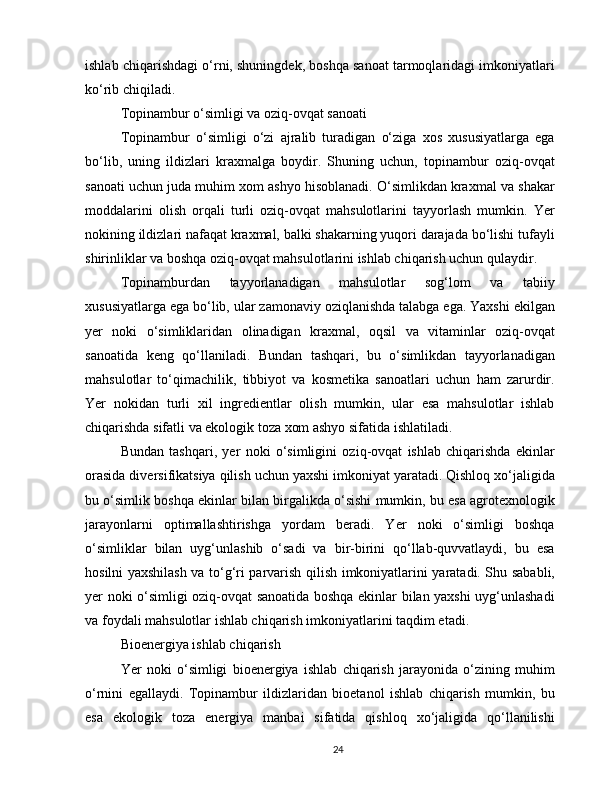 ishlab chiqarishdagi o‘rni, shuningdek, boshqa sanoat tarmoqlaridagi imkoniyatlari ko‘rib chiqiladi.

Topinambur o‘simligi va oziq-ovqat sanoati

Topinambur o‘simligi o‘zi ajralib turadigan o‘ziga xos xususiyatlarga ega bo‘lib, uning ildizlari kraxmalga boydir. Shuning uchun, topinambur oziq-ovqat sanoati uchun juda muhim xom ashyo hisoblanadi. O‘simlikdan kraxmal va shakar moddalarini olish orqali turli oziq-ovqat mahsulotlarini tayyorlash mumkin. Yer nokining ildizlari nafaqat kraxmal, balki shakarning yuqori darajada bo‘lishi tufayli shirinliklar va boshqa oziq-ovqat mahsulotlarini ishlab chiqarish uchun qulaydir.

Topinamburdan tayyorlanadigan mahsulotlar sog‘lom va tabiiy xususiyatlarga ega bo‘lib, ular zamonaviy oziqlanishda talabga ega. Yaxshi ekilgan yer noki o‘simliklaridan olinadigan kraxmal, oqsil va vitaminlar oziq-ovqat sanoatida keng qo‘llaniladi. Bundan tashqari, bu o‘simlikdan tayyorlanadigan mahsulotlar to‘qimachilik, tibbiyot va kosmetika sanoatlari uchun ham zarurdir. Yer nokidan turli xil ingredientlar olish mumkin, ular esa mahsulotlar ishlab chiqarishda sifatli va ekologik toza xom ashyo sifatida ishlatiladi.

Bundan tashqari, yer noki o‘simligini oziq-ovqat ishlab chiqarishda ekinlar orasida diversifikatsiya qilish uchun yaxshi imkoniyat yaratadi. Qishloq xo‘jaligida bu o‘simlik boshqa ekinlar bilan birgalikda o‘sishi mumkin, bu esa agrotexnologik jarayonlarni optimallashtirishga yordam beradi. Yer noki o‘simligi boshqa o‘simliklar bilan uyg‘unlashib o‘sadi va bir-birini qo‘llab-quvvatlaydi, bu esa hosilni yaxshilash va to‘g‘ri parvarish qilish imkoniyatlarini yaratadi. Shu sababli, yer noki o‘simligi oziq-ovqat sanoatida boshqa ekinlar bilan yaxshi uyg‘unlashadi va foydali mahsulotlar ishlab chiqarish imkoniyatlarini taqdim etadi.

Bioenergiya ishlab chiqarish

Yer noki o‘simligi bioenergiya ishlab chiqarish jarayonida o‘zining muhim o‘rnini egallaydi. Topinambur ildizlaridan bioetanol ishlab chiqarish mumkin, bu esa ekologik toza energiya manbai sifatida qishloq xo‘jaligida qo‘llanilishi

24